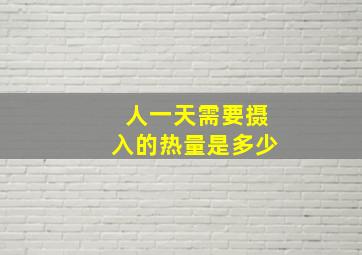 人一天需要摄入的热量是多少